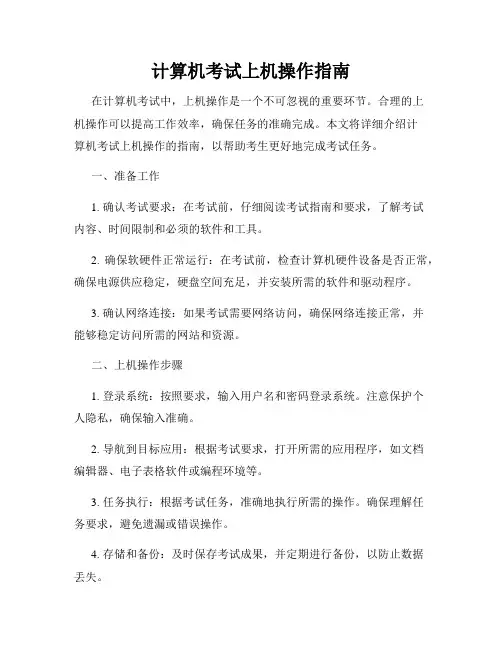 计算机考试上机操作指南

在计算机考试中，上机操作是一个不可忽视的重要环节。合理的上机操作可以提高工作效率，确保任务的准确完成。本文将详细介绍计算机考试上机操作的指南，以帮助考生更好地完成考试任务。

一、准备工作

1. 确认考试要求：在考试前，仔细阅读考试指南和要求，了解考试内容、时间限制和必须的软件和工具。

2. 确保软硬件正常运行：在考试前，检查计算机硬件设备是否正常，确保电源供应稳定，硬盘空间充足，并安装所需的软件和驱动程序。

3. 确认网络连接：如果考试需要网络访问，确保网络连接正常，并能够稳定访问所需的网站和资源。

二、上机操作步骤

1. 登录系统：按照要求，输入用户名和密码登录系统。注意保护个人隐私，确保输入准确。

2. 导航到目标应用：根据考试要求，打开所需的应用程序，如文档编辑器、电子表格软件或编程环境等。

3. 任务执行：根据考试任务，准确地执行所需的操作。确保理解任务要求，避免遗漏或错误操作。

4. 存储和备份：及时保存考试成果，并定期进行备份，以防止数据丢失。